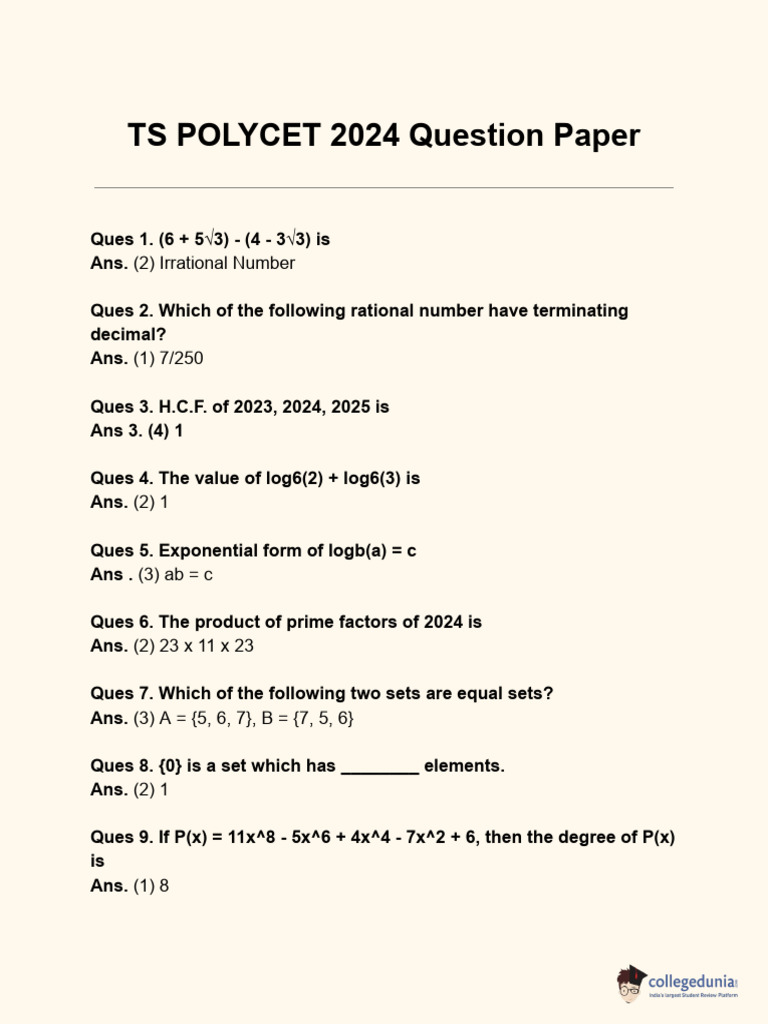 TS POLYCET 2024 Question Paper

Ques 1. (6 + 5√3) - (4 - 3√3) is
Ans. (2) Irrational Number

Ques 2. Which of the following rational number have terminating decimal?
Ans. (1) 7/250

Ques 3. H.C.F. of 2023, 2024, 2025 is
Ans 3. (4) 1

Ques 4. The value of log6(2) + log6(3) is
Ans. (2) 1

Ques 5. Exponential form of logb(a) = c
Ans . (3) ab = c

Ques 6. The product of prime factors of 2024 is
Ans. (2) 23 x 11 x 23

Ques 7. Which of the following two sets are equal sets?
Ans. (3) A = {5, 6, 7}, B = {7, 5, 6}

Ques 8. {0} is a set which has ________ elements.
Ans. (2) 1

Ques 9. If P(x) = 11x^8 - 5x^6 + 4x^4 - 7x^2 + 6, then the degree of P(x) is
Ans. (1) 8

collegedunia
India's largest Student Review Platform